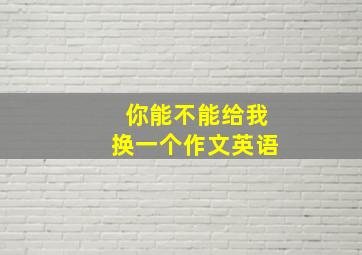 你能不能给我
换一个作文英语